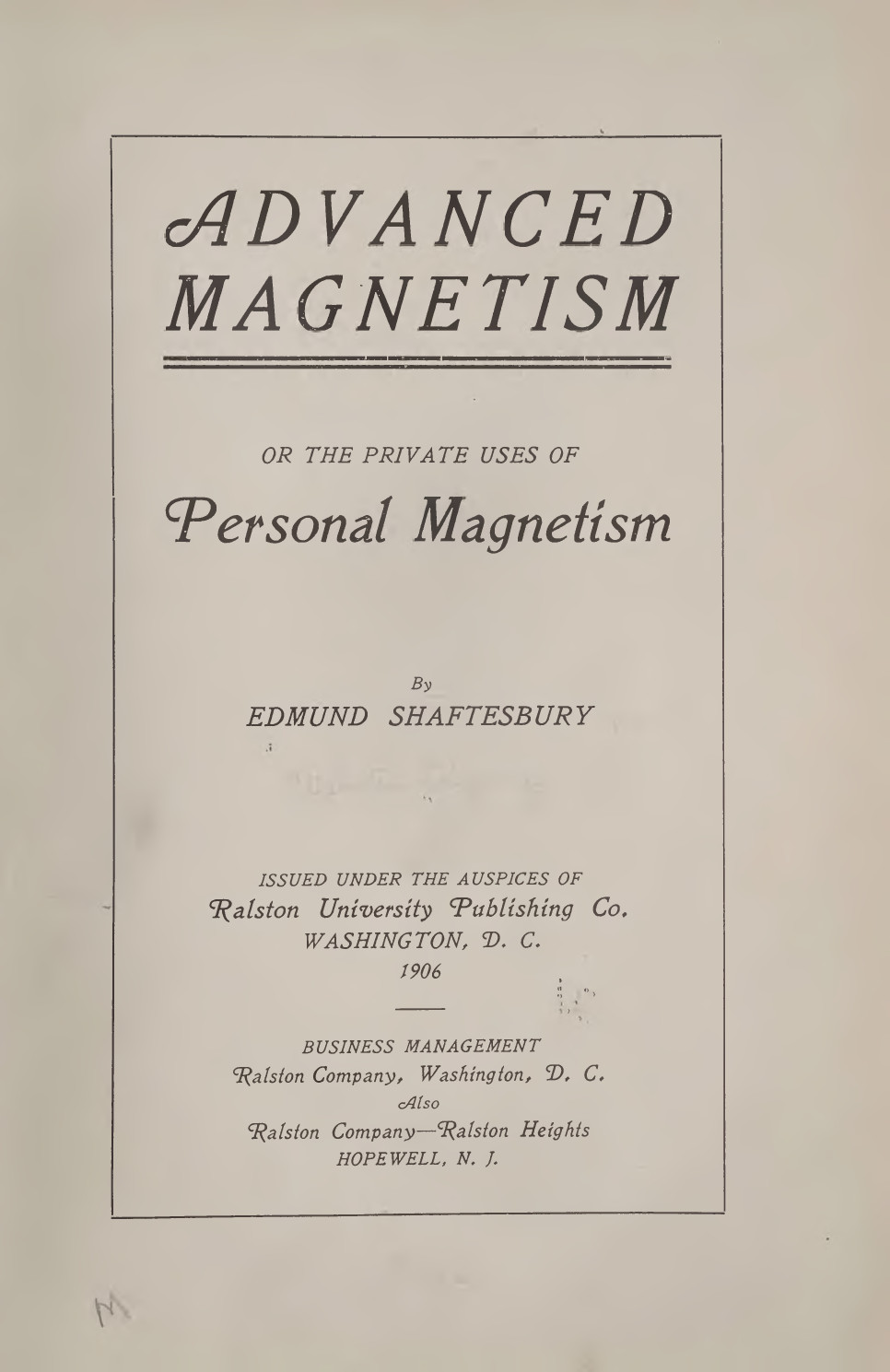 ADVANCED MAGNETISM

OR THE PRIVATE USES OF

Personal Magnetism

By

EDMUND SHAFTESBURY

ISSUED UNDER THE AUSPICES OF

Ralston University Publishing Co.

WASHINGTON, D. C.

1906

BUSINESS MANAGEMENT

Ralston Company, Washington, D. C.

Also

Ralston Company—Ralston Heights

HOPEWELL, N. J.

M